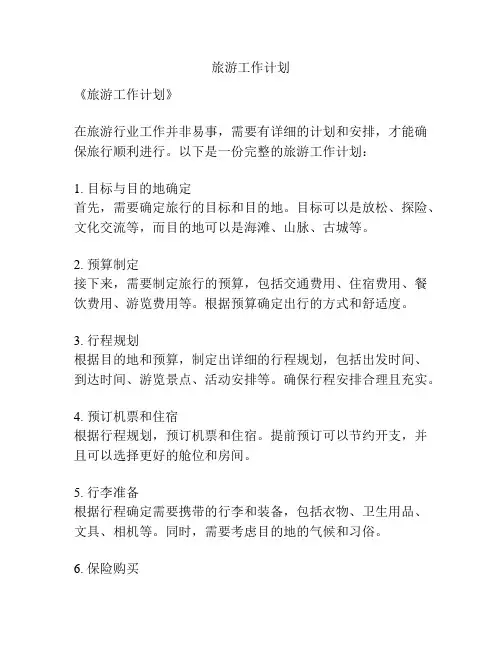 旅游工作计划

《旅游工作计划》

在旅游行业工作并非易事，需要有详细的计划和安排，才能确保旅行顺利进行。以下是一份完整的旅游工作计划：

1. 目标与目的地确定
首先，需要确定旅行的目标和目的地。目标可以是放松、探险、文化交流等，而目的地可以是海滩、山脉、古城等。

2. 预算制定
接下来，需要制定旅行的预算，包括交通费用、住宿费用、餐饮费用、游览费用等。根据预算确定出行的方式和舒适度。

3. 行程规划
根据目的地和预算，制定出详细的行程规划，包括出发时间、到达时间、游览景点、活动安排等。确保行程安排合理且充实。

4. 预订机票和住宿
根据行程规划，预订机票和住宿。提前预订可以节约开支，并且可以选择更好的舱位和房间。

5. 行李准备
根据行程确定需要携带的行李和装备，包括衣物、卫生用品、文具、相机等。同时，需要考虑目的地的气候和习俗。

6. 保险购买